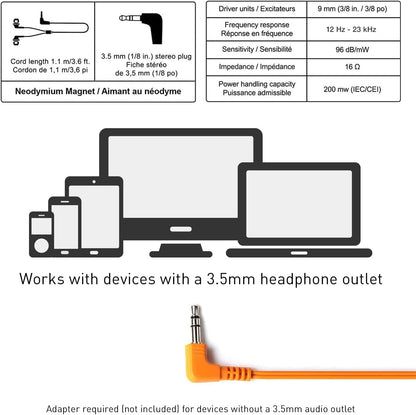 Cord length 1.1 m/3.6 ft.
Cordon de 1,1 m/3,6 pi

3.5 mm (1/8 in.) stereo plug
Fiche stéréo
de 3,5 mm (1/8 po)

Neodymium Magnet / Aimant au néodyme

| Driver units / Excitateurs | 9 mm (3/8 in. / 3/8 po) |
|---|---|
| Frequency response Réponse en fréquence | 12 Hz - 23 kHz |
| Sensitivity / Sensibilité | 96 dB/mW |
| Impedance / Impédance | 16 Ω |
| Power handling capacity Puissance admissible | 200 mw (IEC/CEI) |

Works with devices with a 3.5mm headphone outlet

Adapter required (not included) for devices without a 3.5mm audio outlet